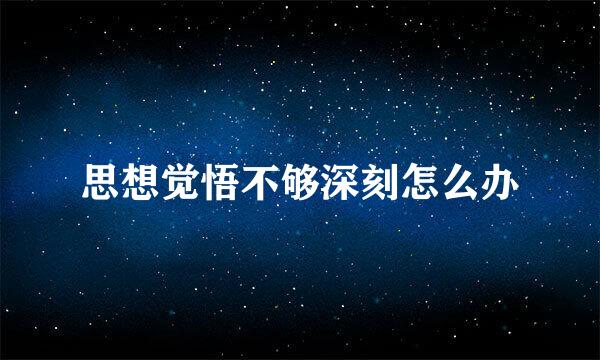 思想觉悟不够深刻怎么办